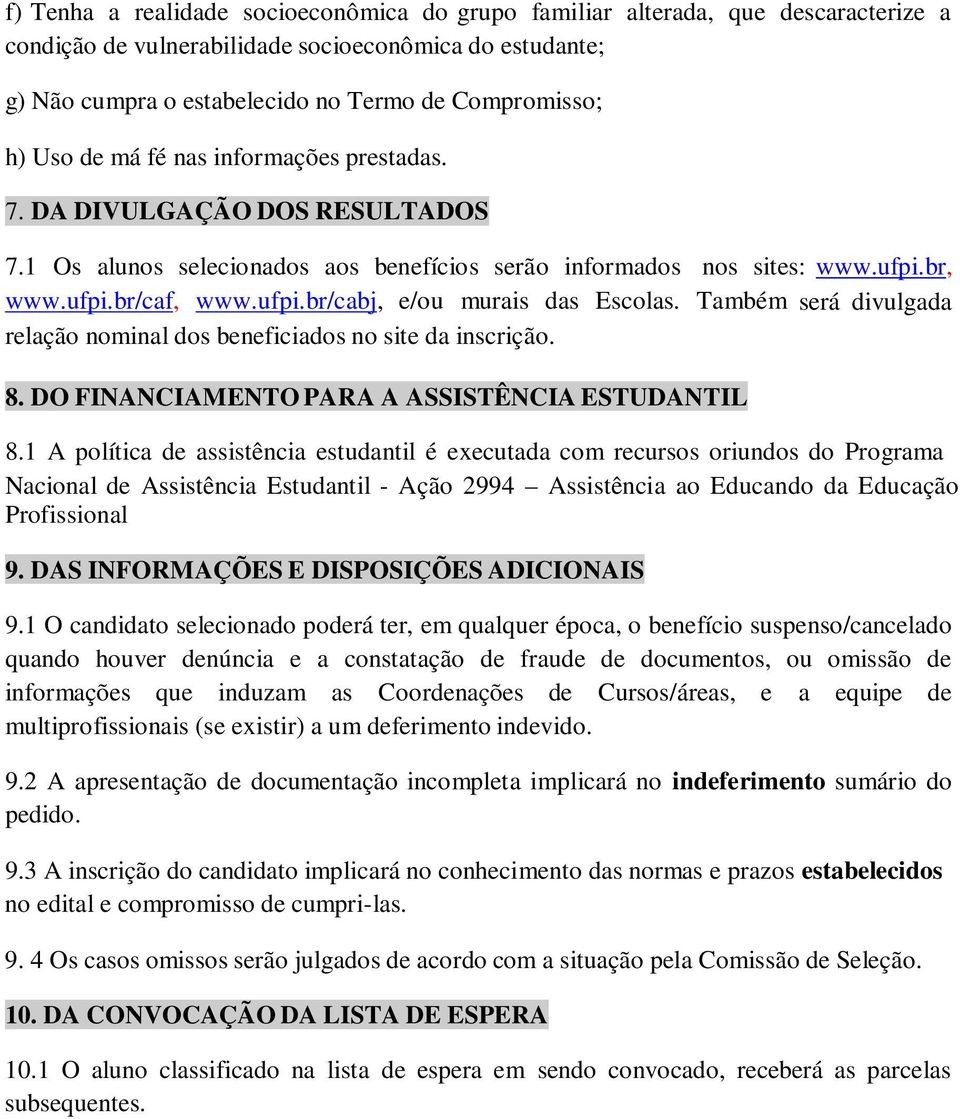 f) Tenha a realidade socioeconômica do grupo familiar alterada, que descaracterize a condição de vulnerabilidade socioeconômica do estudante;

g) Não cumpra o estabelecido no Termo de Compromisso;

h) Uso de má fé nas informações prestadas.

7. DA DIVULGAÇÃO DOS RESULTADOS

7.1 Os alunos selecionados aos benefícios serão informados nos sites: www.ufpi.br, www.ufpi.br/caf, www.ufpi.br/cabj, e/ou murais das Escolas. Também será divulgada relação nominal dos beneficiados no site da inscrição.

8. DO FINANCIAMENTO PARA A ASSISTÊNCIA ESTUDANTIL

8.1 A política de assistência estudantil é executada com recursos oriundos do Programa Nacional de Assistência Estudantil - Ação 2994 – Assistência ao Educando da Educação Profissional

9. DAS INFORMAÇÕES E DISPOSIÇÕES ADICIONAIS

9.1 O candidato selecionado poderá ter, em qualquer época, o benefício suspenso/cancelado quando houver denúncia e a constatação de fraude de documentos, ou omissão de informações que induzam as Coordenações de Cursos/áreas, e a equipe de multiprofissionais (se existir) a um deferimento indevido.

9.2 A apresentação de documentação incompleta implicará no indeferimento sumário do pedido.

9.3 A inscrição do candidato implicará no conhecimento das normas e prazos estabelecidos no edital e compromisso de cumpri-las.

9. 4 Os casos omissos serão julgados de acordo com a situação pela Comissão de Seleção.

10. DA CONVOCAÇÃO DA LISTA DE ESPERA

10.1 O aluno classificado na lista de espera em sendo convocado, receberá as parcelas subsequentes.